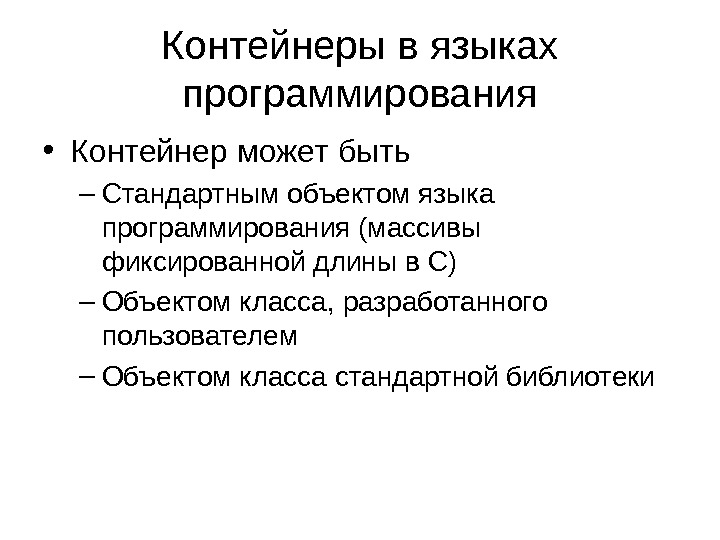 Контейнеры в языках программирования

• Контейнер может быть
– Стандартным объектом языка программирования (массивы фиксированной длины в С)
– Объектом класса, разработанного пользователем
– Объектом класса стандартной библиотеки